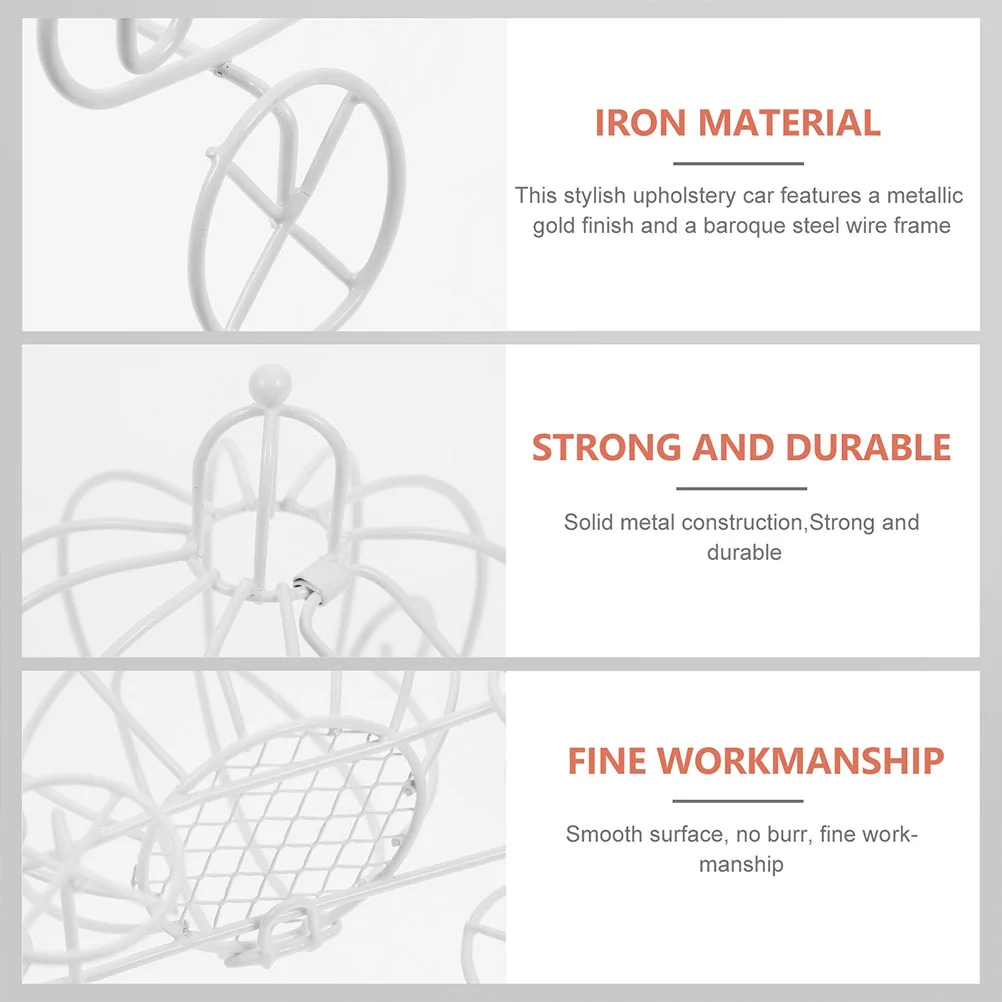 IRON MATERIAL

This stylish upholstery car features a metallic gold finish and a baroque steel wire frame

STRONG AND DURABLE

Solid metal construction,Strong and durable

FINE WORKMANSHIP

Smooth surface, no burr, fine workmanship